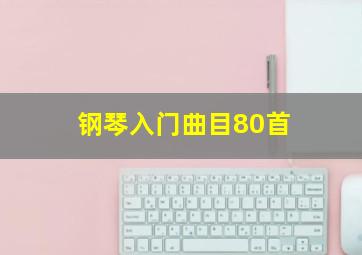 钢琴入门曲目80首